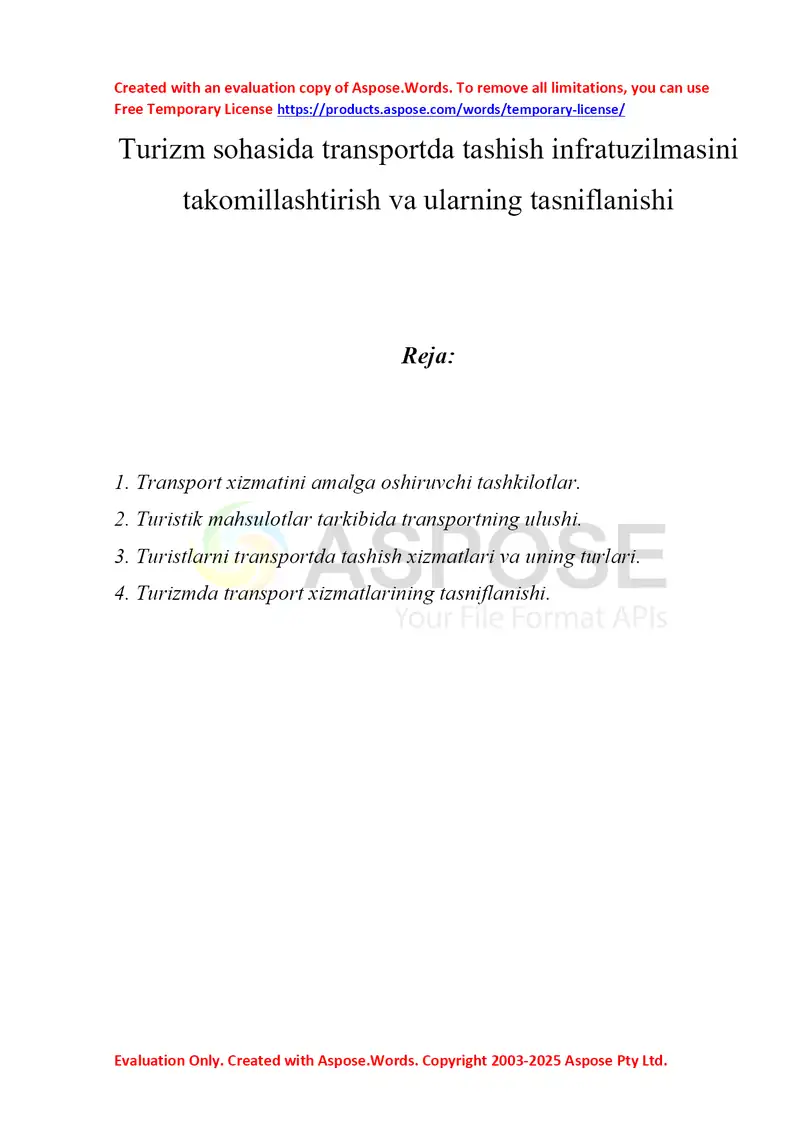 Created with an evaluation copy of Aspose.Words. To remove all limitations, you can use Free Temporary License https://products.aspose.com/words/temporary-license/

Turizm sohasida transportda tashish infratuzilmasini takomillashtirish va ularning tasniflanishi

Reja:

1. Transport xizmatini amalga oshiruvchi tashkilotlar.
2. Turistik mahsulotlar tarkibida transportning ulushi.
3. Turistlarni transportda tashish xizmatlari va uning turlari.
4. Turizmda transport xizmatlarining tasniflanishi.

ASPOSE
Your File Format APIs

Evaluation Only. Created with Aspose.Words. Copyright 2003-2025 Aspose Pty Ltd.